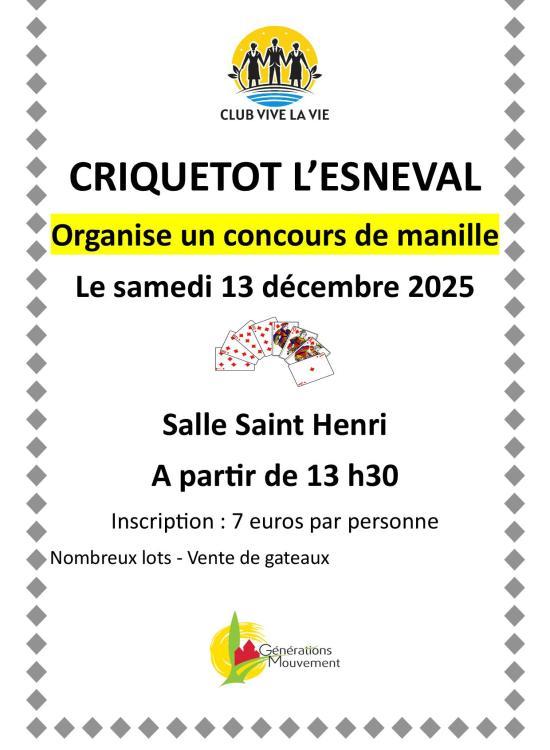 CLUB VIVE LA VIE

CRIQUETOT L'ESNEVAL

Organise un concours de manille

Le samedi 13 décembre 2025

Salle Saint Henri

A partir de 13 h30

Inscription : 7 euros par personne

Nombreux lots - Vente de gateaux

Générations Mouvement